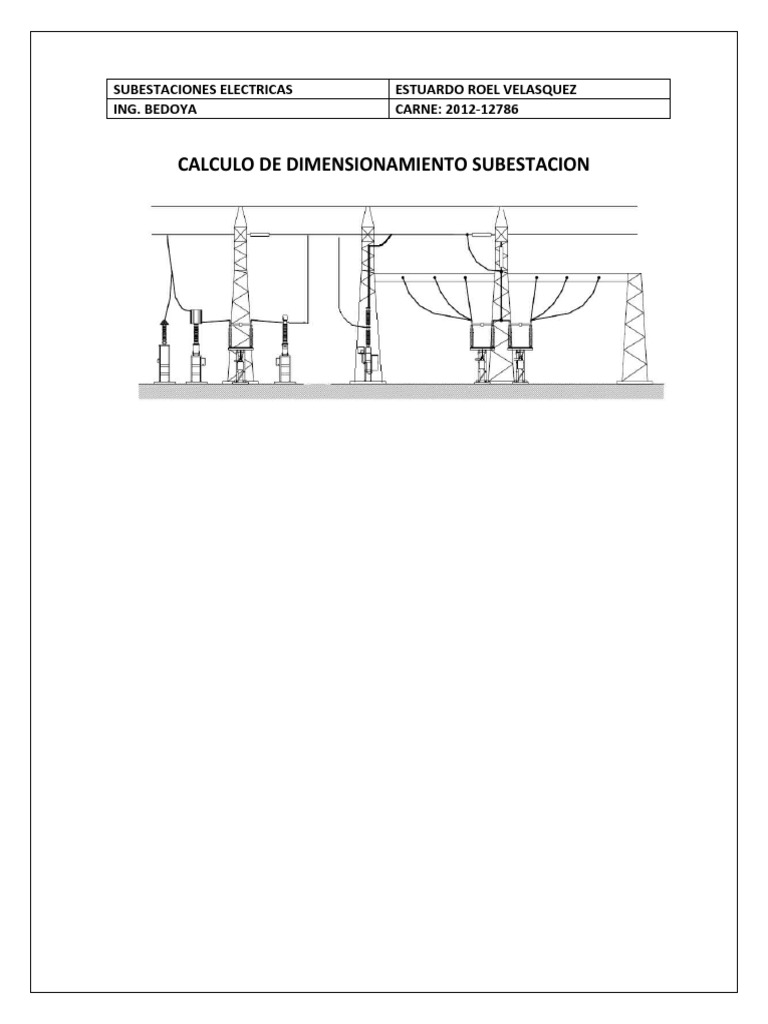 | SUBESTACIONES ELECTRICAS | ESTUARDO ROEL VELASQUEZ |
|---|---|
| ING. BEDOYA | CARNE: 2012-12786 |

CALCULO DE DIMENSIONAMIENTO SUBESTACION